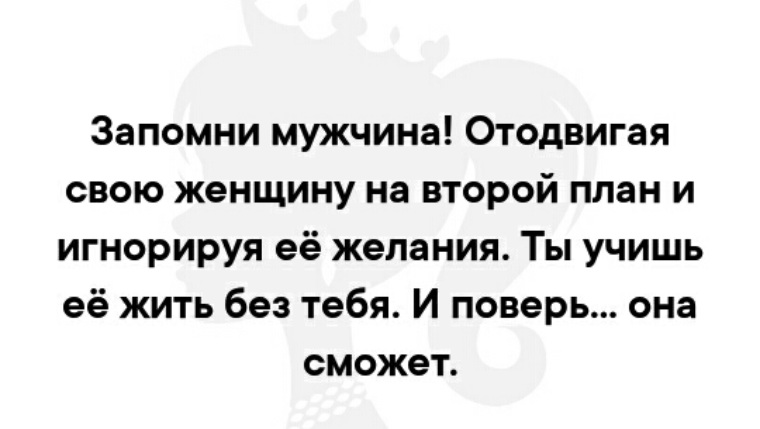 Запомни мужчина! Отодвигая свою женщину на второй план и игнорируя её желания. Ты учишь её жить без тебя. И поверь... она сможет.